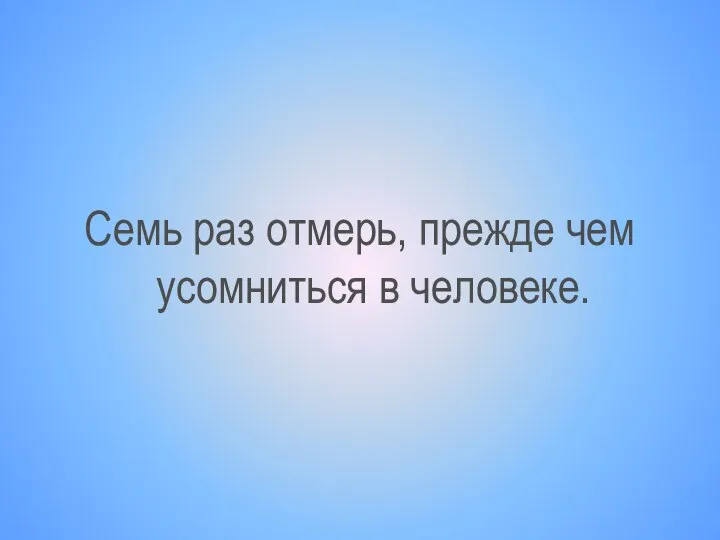 Семь раз отмерь, прежде чем усомниться в человеке.